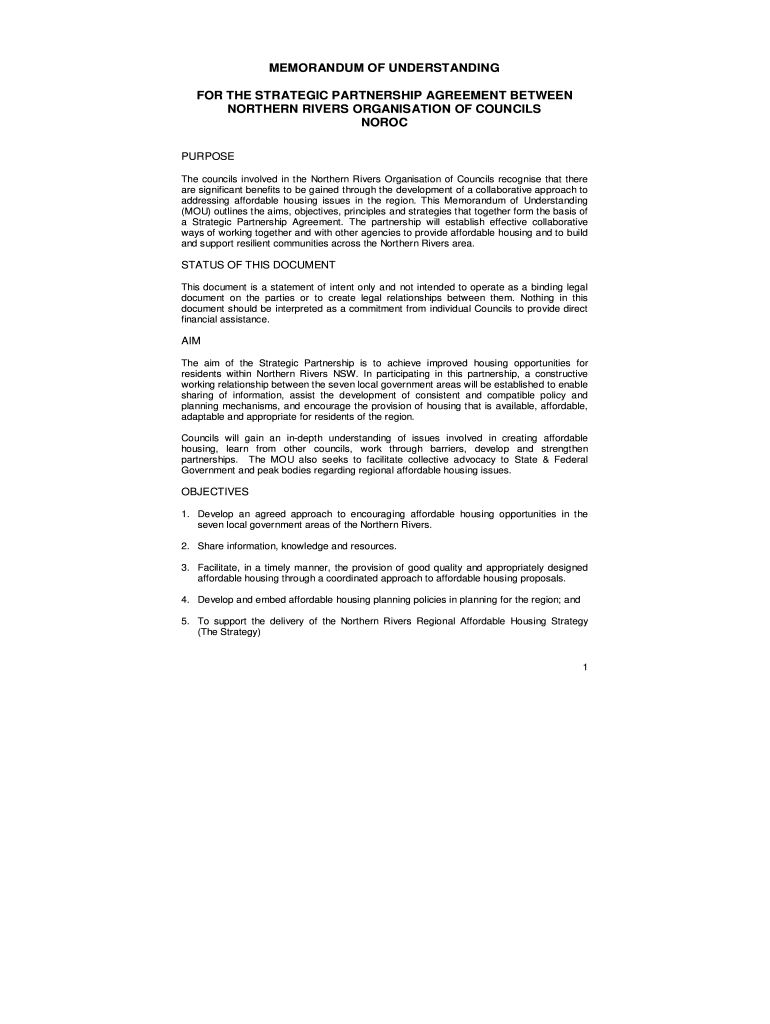 MEMORANDUM OF UNDERSTANDING

FOR THE STRATEGIC PARTNERSHIP AGREEMENT BETWEEN NORTHERN RIVERS ORGANISATION OF COUNCILS NOROC

PURPOSE

The councils involved in the Northern Rivers Organisation of Councils recognise that there are significant benefits to be gained through the development of a collaborative approach to addressing affordable housing issues in the region. This Memorandum of Understanding (MOU) outlines the aims, objectives, principles and strategies that together form the basis of a Strategic Partnership Agreement. The partnership will establish effective collaborative ways of working together and with other agencies to provide affordable housing and to build and support resilient communities across the Northern Rivers area.

STATUS OF THIS DOCUMENT

This document is a statement of intent only and not intended to operate as a binding legal document on the parties or to create legal relationships between them. Nothing in this document should be interpreted as a commitment from individual Councils to provide direct financial assistance.

AIM

The aim of the Strategic Partnership is to achieve improved housing opportunities for residents within Northern Rivers NSW. In participating in this partnership, a constructive working relationship between the seven local government areas will be established to enable sharing of information, assist the development of consistent and compatible policy and planning mechanisms, and encourage the provision of housing that is available, affordable, adaptable and appropriate for residents of the region.

Councils will gain an in-depth understanding of issues involved in creating affordable housing, learn from other councils, work through barriers, develop and strengthen partnerships. The MOU also seeks to facilitate collective advocacy to State & Federal Government and peak bodies regarding regional affordable housing issues.

OBJECTIVES

1. Develop an agreed approach to encouraging affordable housing opportunities in the seven local government areas of the Northern Rivers.

2. Share information, knowledge and resources.

3. Facilitate, in a timely manner, the provision of good quality and appropriately designed affordable housing through a coordinated approach to affordable housing proposals.

4. Develop and embed affordable housing planning policies in planning for the region; and

5. To support the delivery of the Northern Rivers Regional Affordable Housing Strategy (The Strategy)

1